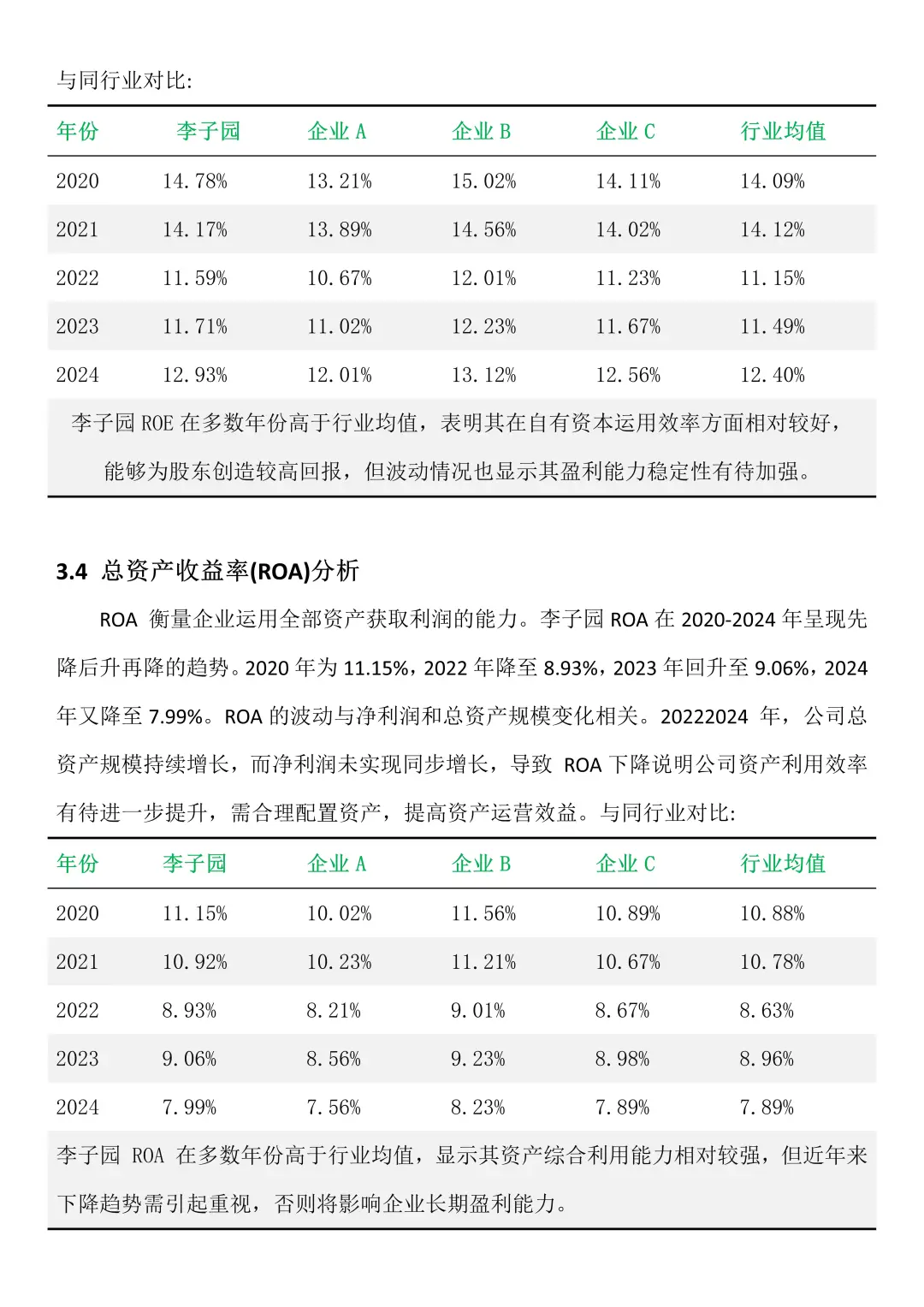 与同行业对比:

| 年份 | 李子园 | 企业 A | 企业 B | 企业 C | 行业均值 |
|---|---|---|---|---|---|
| 2020 | 14.78% | 13.21% | 15.02% | 14.11% | 14.09% |
| 2021 | 14.17% | 13.89% | 14.56% | 14.02% | 14.12% |
| 2022 | 11.59% | 10.67% | 12.01% | 11.23% | 11.15% |
| 2023 | 11.71% | 11.02% | 12.23% | 11.67% | 11.49% |
| 2024 | 12.93% | 12.01% | 13.12% | 12.56% | 12.40% |

李子园 ROE 在多数年份高于行业均值，表明其在自有资本运用效率方面相对较好，能够为股东创造较高回报，但波动情况也显示其盈利能力稳定性有待加强。

3.4 总资产收益率(ROA)分析

ROA 衡量企业运用全部资产获取利润的能力。李子园 ROA 在 2020-2024 年呈现先降后升再降的趋势。2020 年为 11.15%，2022 年降至 8.93%，2023 年回升至 9.06%，2024 年又降至 7.99%。ROA 的波动与净利润和总资产规模变化相关。20222024 年，公司总资产规模持续增长，而净利润未实现同步增长，导致 ROA 下降说明公司资产利用效率有待进一步提升，需合理配置资产，提高资产运营效益。与同行业对比:

| 年份 | 李子园 | 企业 A | 企业 B | 企业 C | 行业均值 |
|---|---|---|---|---|---|
| 2020 | 11.15% | 10.02% | 11.56% | 10.89% | 10.88% |
| 2021 | 10.92% | 10.23% | 11.21% | 10.67% | 10.78% |
| 2022 | 8.93% | 8.21% | 9.01% | 8.67% | 8.63% |
| 2023 | 9.06% | 8.56% | 9.23% | 8.98% | 8.96% |
| 2024 | 7.99% | 7.56% | 8.23% | 7.89% | 7.89% |

李子园 ROA 在多数年份高于行业均值，显示其资产综合利用能力相对较强，但近年来下降趋势需引起重视，否则将影响企业长期盈利能力。